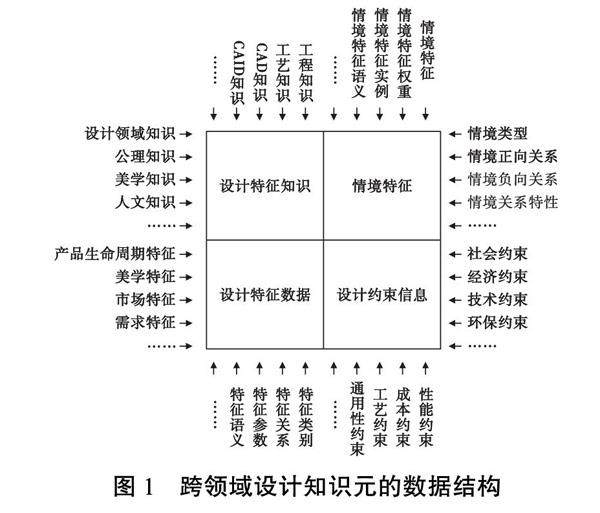 ……
CAID知识
CAD知识
工艺知识
工程知识
……
情境特征语义
情境特征实例
情境特征权重
情境特征

设计领域知识
公理知识
美学知识
人文知识
……
产品生命周期特征
美学特征
市场特征
需求特征
……

设计特征知识
情境特征
设计特征数据
设计约束信息

情境类型
情境正向关系
情境负向关系
情境关系特性
……
社会约束
经济约束
技术约束
环保约束
……

……
特征语义
特征参数
特征关系
特征类别
……
通用性约束
工艺约束
成本约束
性能约束

图 1 跨领域设计知识元的数据结构